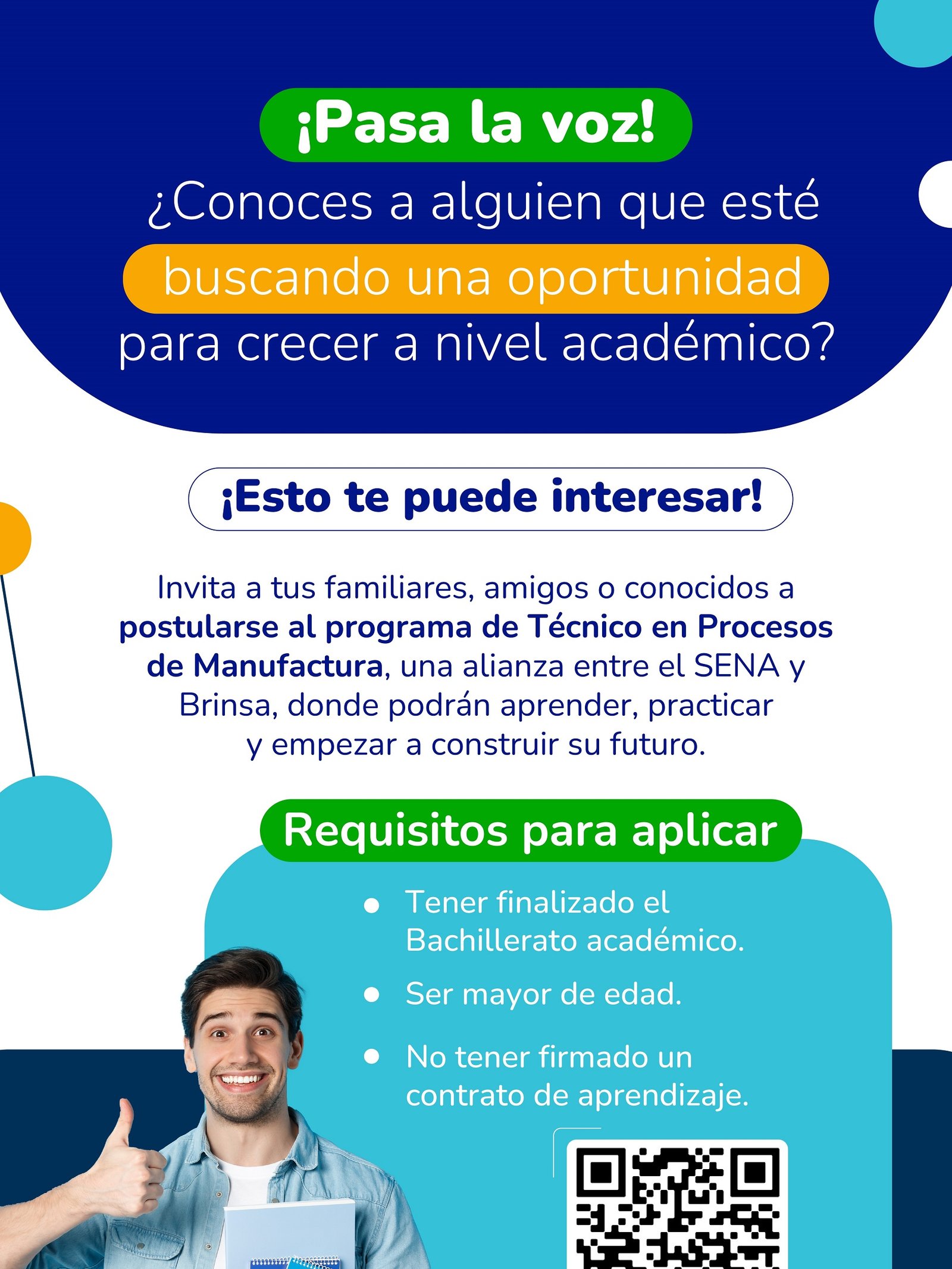 ¡Pasa la voz!

¿Conoces a alguien que esté buscando una oportunidad para crecer a nivel académico?

¡Esto te puede interesar!

Invita a tus familiares, amigos o conocidos a postularse al programa de Técnico en Procesos de Manufactura, una alianza entre el SENA y Brinsa, donde podrán aprender, practicar y empezar a construir su futuro.

Requisitos para aplicar

• Tener finalizado el Bachillerato académico.
• Ser mayor de edad.
• No tener firmado un contrato de aprendizaje.